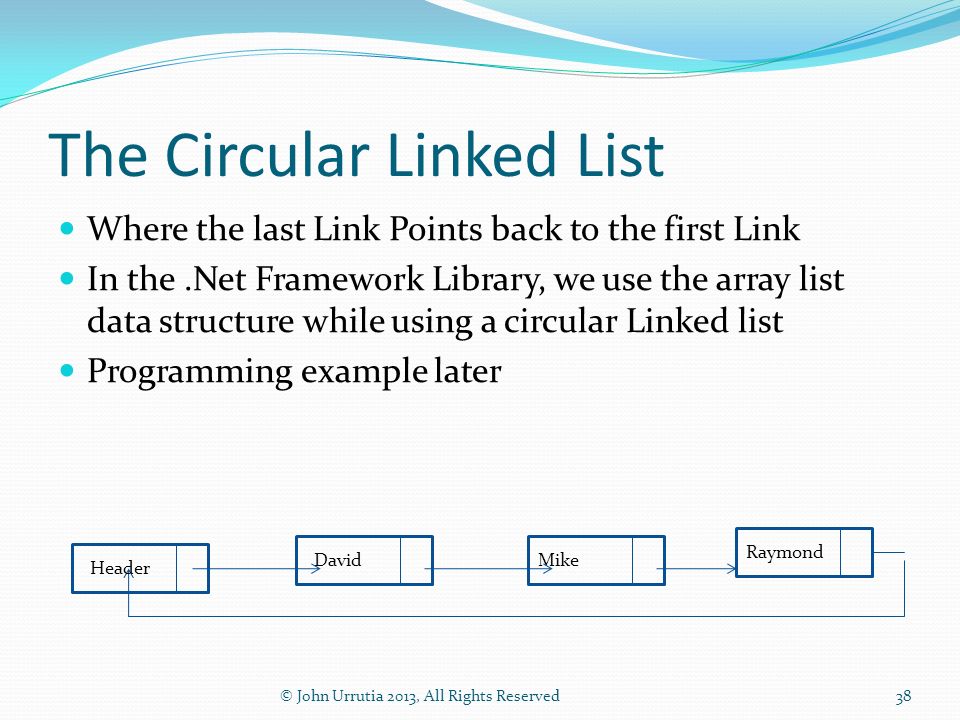 The Circular Linked List

Where the last Link Points back to the first Link

In the .Net Framework Library, we use the array list data structure while using a circular Linked list

Programming example later

Header

David

Mike

Raymond

© John Urrutia 2013, All Rights Reserved

38